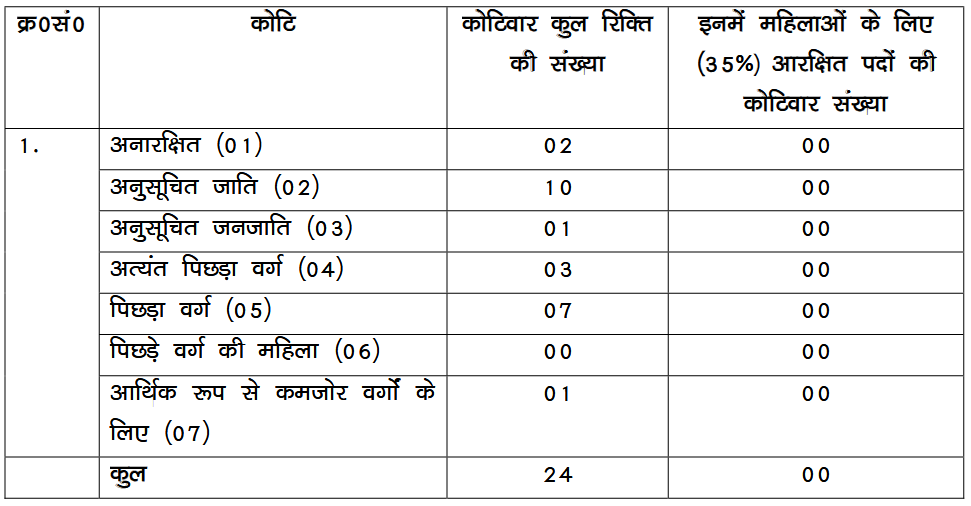 | क्र0सं0 | कोटि | कोटिवार कुल रिक्ति की संख्या | इनमें महिलाओं के लिए (35%) आरक्षित पदों की कोटिवार संख्या |
|---|---|---|---|
| 1. | अनारक्षित (01) | 02 | 00 |
| | अनुसूचित जाति (02) | 10 | 00 |
| | अनुसूचित जनजाति (03) | 01 | 00 |
| | अत्यंत पिछड़ा वर्ग (04) | 03 | 00 |
| | पिछड़ा वर्ग (05) | 07 | 00 |
| | पिछड़े वर्ग की महिला (06) | 00 | 00 |
| | आर्थिक रूप से कमजोर वर्गों के लिए (07) | 01 | 00 |
| | कुल | 24 | 00 |